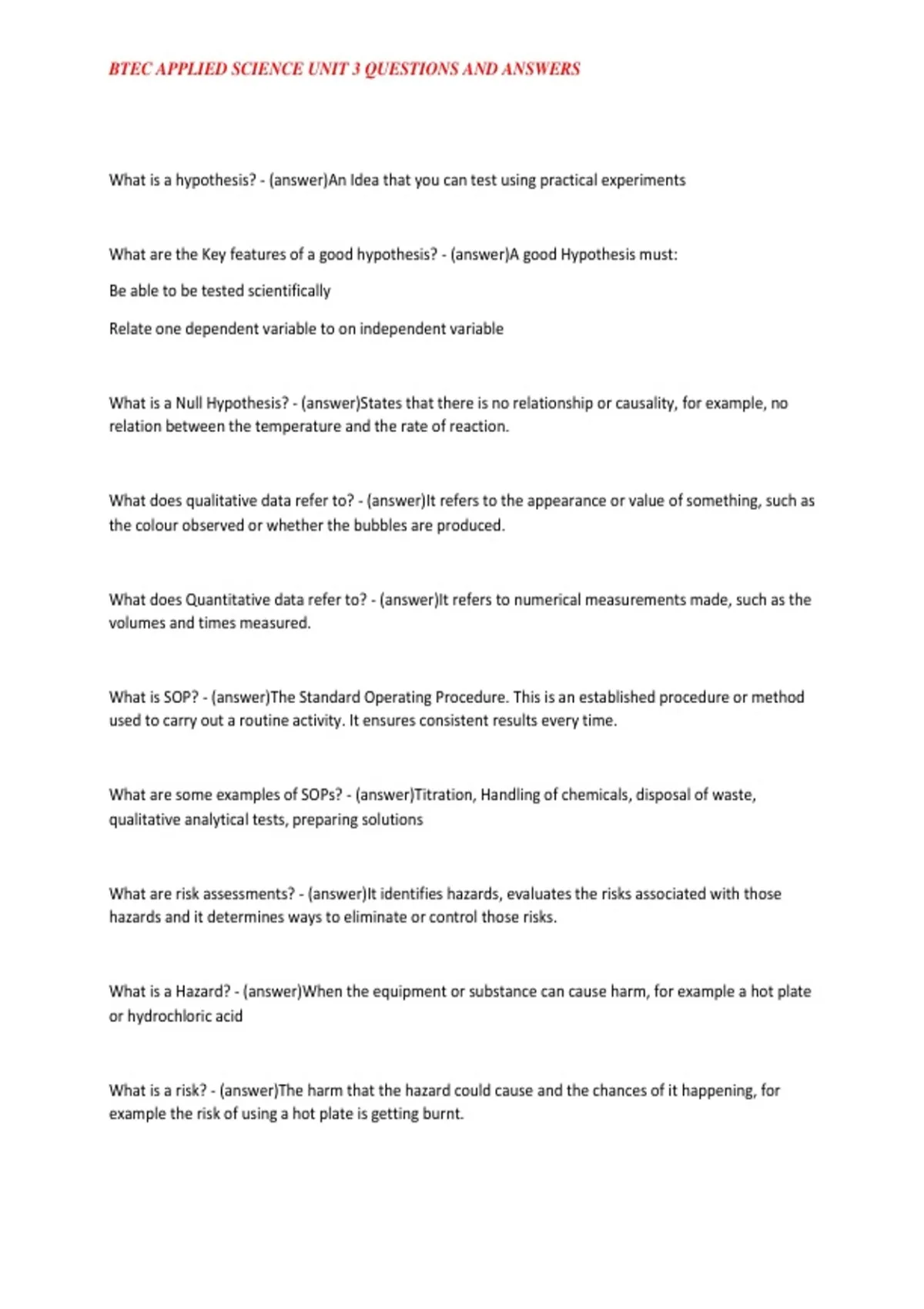 BTEC APPLIED SCIENCE UNIT 3 QUESTIONS AND ANSWERS

What is a hypothesis? - (answer)An Idea that you can test using practical experiments

What are the Key features of a good hypothesis? - (answer)A good Hypothesis must:

Be able to be tested scientifically

Relate one dependent variable to on independent variable

What is a Null Hypothesis? - (answer)States that there is no relationship or causality, for example, no relation between the temperature and the rate of reaction.

What does qualitative data refer to? - (answer)It refers to the appearance or value of something, such as the colour observed or whether the bubbles are produced.

What does Quantitative data refer to? - (answer)It refers to numerical measurements made, such as the volumes and times measured.

What is SOP? - (answer)The Standard Operating Procedure. This is an established procedure or method used to carry out a routine activity. It ensures consistent results every time.

What are some examples of SOPs? - (answer)Titration, Handling of chemicals, disposal of waste, qualitative analytical tests, preparing solutions

What are risk assessments? - (answer)It identifies hazards, evaluates the risks associated with those hazards and it determines ways to eliminate or control those risks.

What is a Hazard? - (answer)When the equipment or substance can cause harm, for example a hot plate or hydrochloric acid

What is a risk? - (answer)The harm that the hazard could cause and the chances of it happening, for example the risk of using a hot plate is getting burnt.